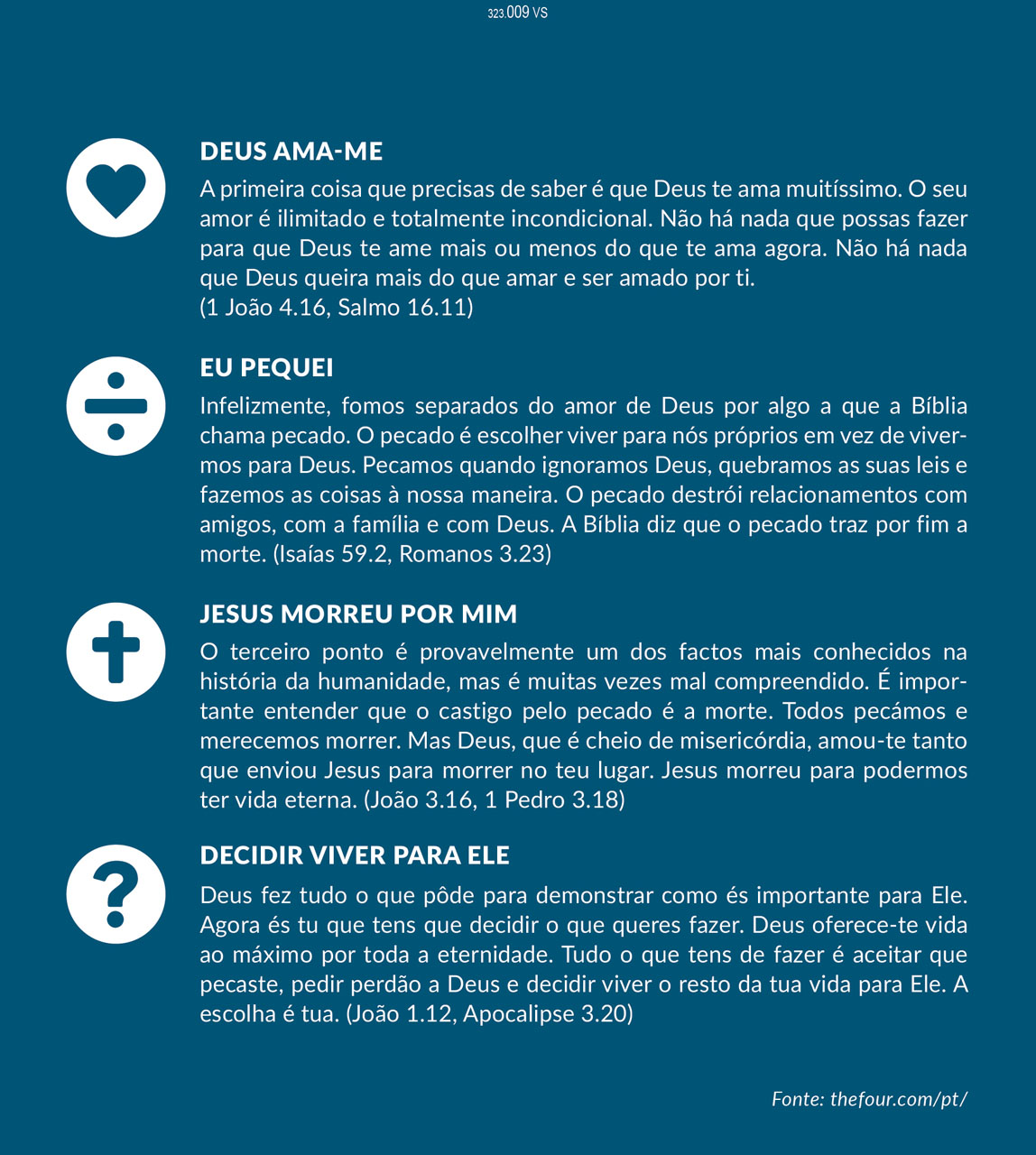 323.009 VS

DEUS AMA-ME

A primeira coisa que precisas de saber é que Deus te ama muitíssimo. O seu amor é ilimitado e totalmente incondicional. Não há nada que possas fazer para que Deus te ame mais ou menos do que te ama agora. Não há nada que Deus queira mais do que amar e ser amado por ti.
(1 João 4.16, Salmo 16.11)

EU PEQUEI

Infelizmente, fomos separados do amor de Deus por algo a que a Bíblia chama pecado. O pecado é escolher viver para nós próprios em vez de vivermos para Deus. Pecamos quando ignoramos Deus, quebramos as suas leis e fazemos as coisas à nossa maneira. O pecado destrói relacionamentos com amigos, com a família e com Deus. A Bíblia diz que o pecado traz por fim a morte. (Isaías 59.2, Romanos 3.23)

JESUS MORREU POR MIM

O terceiro ponto é provavelmente um dos factos mais conhecidos na história da humanidade, mas é muitas vezes mal compreendido. É importante entender que o castigo pelo pecado é a morte. Todos pecámos e merecemos morrer. Mas Deus, que é cheio de misericórdia, amou-te tanto que enviou Jesus para morrer no teu lugar. Jesus morreu para podermos ter vida eterna. (João 3.16, 1 Pedro 3.18)

DECIDIR VIVER PARA ELE

Deus fez tudo o que pôde para demonstrar como és importante para Ele. Agora és tu que tens que decidir o que queres fazer. Deus oferece-te vida ao máximo por toda a eternidade. Tudo o que tens de fazer é aceitar que pecaste, pedir perdão a Deus e decidir viver o resto da tua vida para Ele. A escolha é tua. (João 1.12, Apocalipse 3.20)

Fonte: thefour.com/pt/